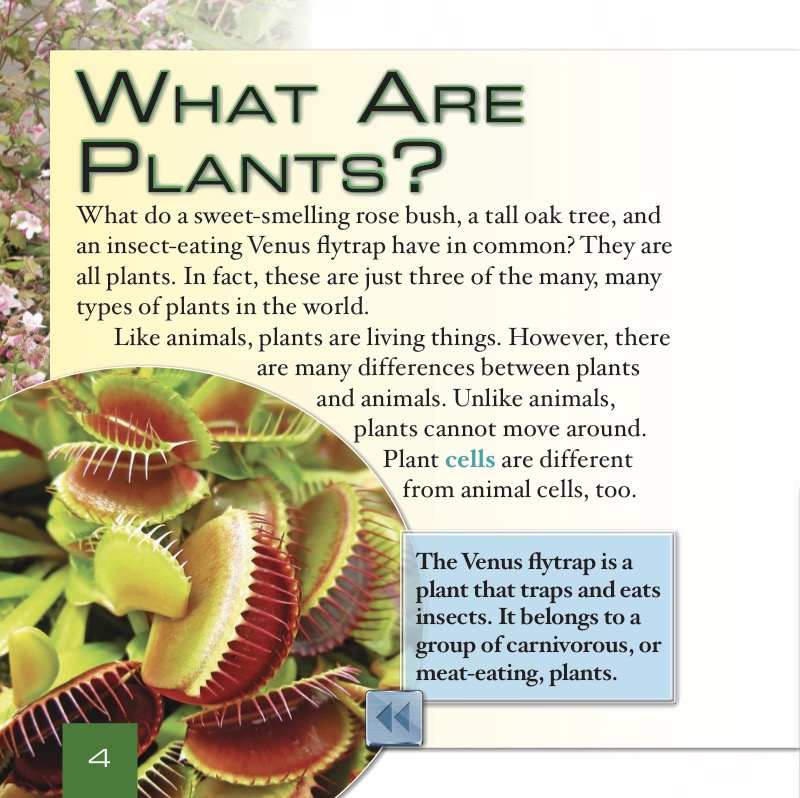 WHAT ARE PLANTS?

What do a sweet-smelling rose bush, a tall oak tree, and an insect-eating Venus flytrap have in common? They are all plants. In fact, these are just three of the many, many types of plants in the world.

Like animals, plants are living things. However, there are many differences between plants and animals. Unlike animals, plants cannot move around. Plant cells are different from animal cells, too.

The Venus flytrap is a plant that traps and eats insects. It belongs to a group of carnivorous, or meat-eating, plants.

4